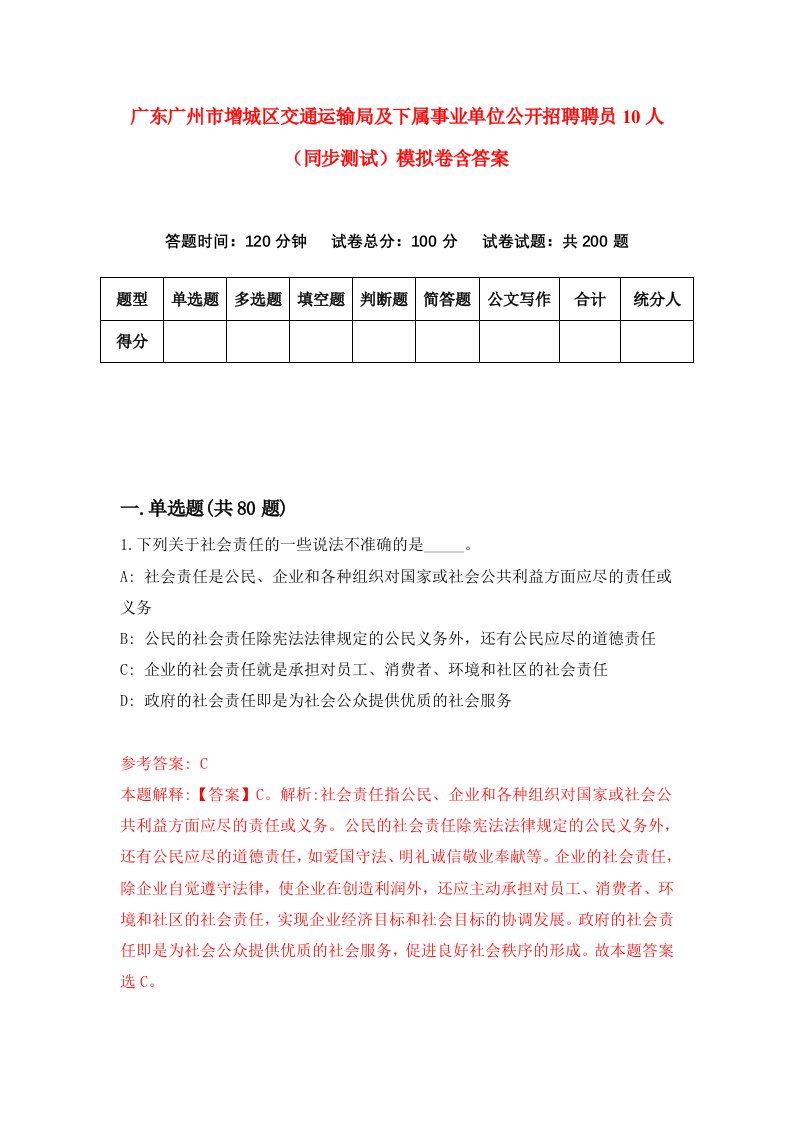 广东广州市增城区交通运输局及下属事业单位公开招聘聘员10人（同步测试）模拟卷含答案

答题时间：120分钟　试卷总分：100分　试卷试题：共200题

| 题型 | 单选题 | 多选题 | 填空题 | 判断题 | 简答题 | 公文写作 | 合计 | 统分人 |
|---|---|---|---|---|---|---|---|---|
| 得分 | | | | | | | | |

一.单选题(共80题)

1.下列关于社会责任的一些说法不准确的是_____。

A: 社会责任是公民、企业和各种组织对国家或社会公共利益方面应尽的责任或义务

B: 公民的社会责任除宪法法律规定的公民义务外，还有公民应尽的道德责任

C: 企业的社会责任就是承担对员工、消费者、环境和社区的社会责任

D: 政府的社会责任即是为社会公众提供优质的社会服务

参考答案: C

本题解释:【答案】C。解析:社会责任指公民、企业和各种组织对国家或社会公共利益方面应尽的责任或义务。公民的社会责任除宪法法律规定的公民义务外，还有公民应尽的道德责任，如爱国守法、明礼诚信敬业奉献等。企业的社会责任，除企业自觉遵守法律，使企业在创造利润外，还应主动承担对员工、消费者、环境和社区的社会责任，实现企业经济目标和社会目标的协调发展。政府的社会责任即是为社会公众提供优质的社会服务，促进良好社会秩序的形成。故本题答案选C。